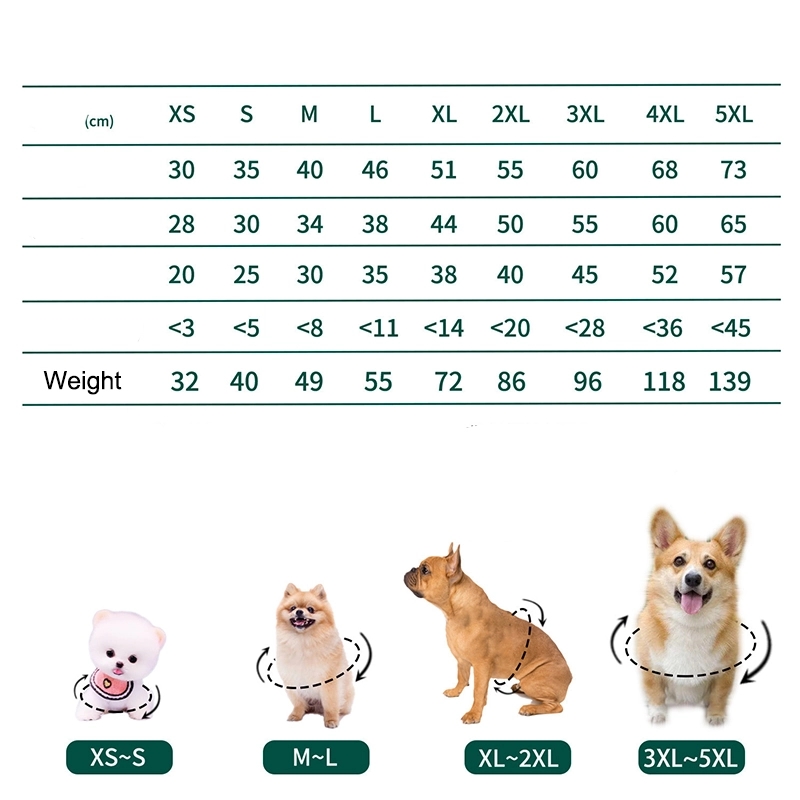 | (cm) | XS | S | M | L | XL | 2XL | 3XL | 4XL | 5XL |
|---|---|---|---|---|---|---|---|---|---|
| | 30 | 35 | 40 | 46 | 51 | 55 | 60 | 68 | 73 |
| | 28 | 30 | 34 | 38 | 44 | 50 | 55 | 60 | 65 |
| | 20 | 25 | 30 | 35 | 38 | 40 | 45 | 52 | 57 |
| | <3 | <5 | <8 | <11 | <14 | <20 | <28 | <36 | <45 |
| Weight | 32 | 40 | 49 | 55 | 72 | 86 | 96 | 118 | 139 |

XS~S

M~L

XL~2XL

3XL~5XL